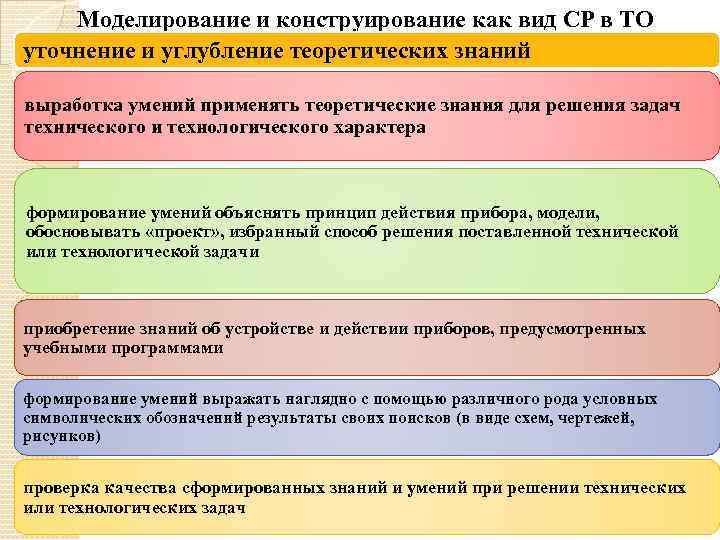 Моделирование и конструирование как вид СР в ТО

уточнение и углубление теоретических знаний

выработка умений применять теоретические знания для решения задач технического и технологического характера

формирование умений объяснять принцип действия прибора, модели, обосновывать «проект», избранный способ решения поставленной технической или технологической задачи

приобретение знаний об устройстве и действии приборов, предусмотренных учебными программами

формирование умений выражать наглядно с помощью различного рода условных символических обозначений результаты своих поисков (в виде схем, чертежей, рисунков)

проверка качества сформированных знаний и умений при решении технических или технологических задач